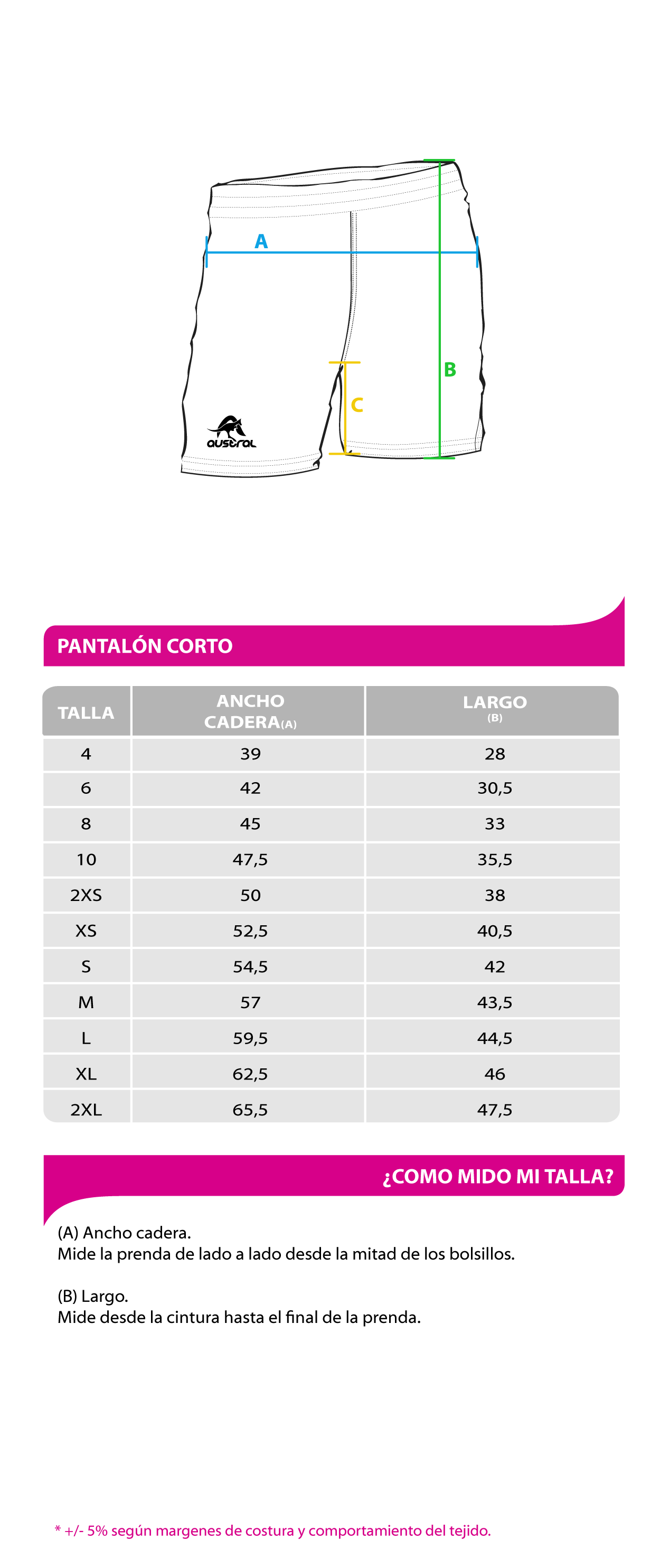 A

B

C

austral

PANTALÓN CORTO

| TALLA | ANCHO CADERA(A) | LARGO (B) |
|---|---|---|
| 4 | 39 | 28 |
| 6 | 42 | 30,5 |
| 8 | 45 | 33 |
| 10 | 47,5 | 35,5 |
| 2XS | 50 | 38 |
| XS | 52,5 | 40,5 |
| S | 54,5 | 42 |
| M | 57 | 43,5 |
| L | 59,5 | 44,5 |
| XL | 62,5 | 46 |
| 2XL | 65,5 | 47,5 |

¿COMO MIDO MI TALLA?

(A) Ancho cadera.
Mide la prenda de lado a lado desde la mitad de los bolsillos.

(B) Largo.
Mide desde la cintura hasta el final de la prenda.

* +/- 5% según margenes de costura y comportamiento del tejido.